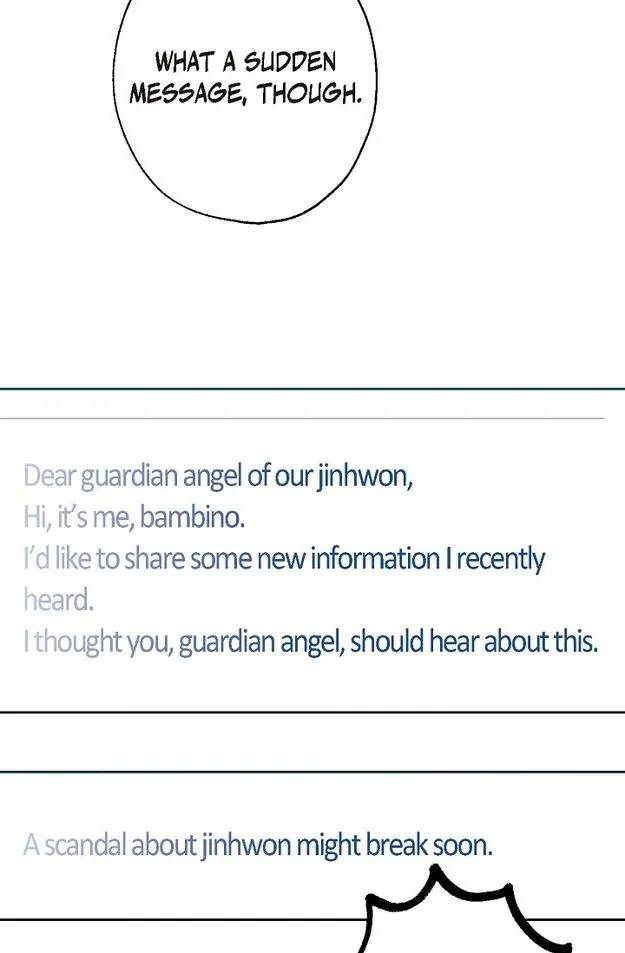 WHAT A SUDDEN MESSAGE, THOUGH.

Dear guardian angel of our jinhwon,
Hi, it's me, bambino.
I'd like to share some new information I recently heard.
I thought you, guardian angel, should hear about this.

A scandal about jinhwon might break soon.